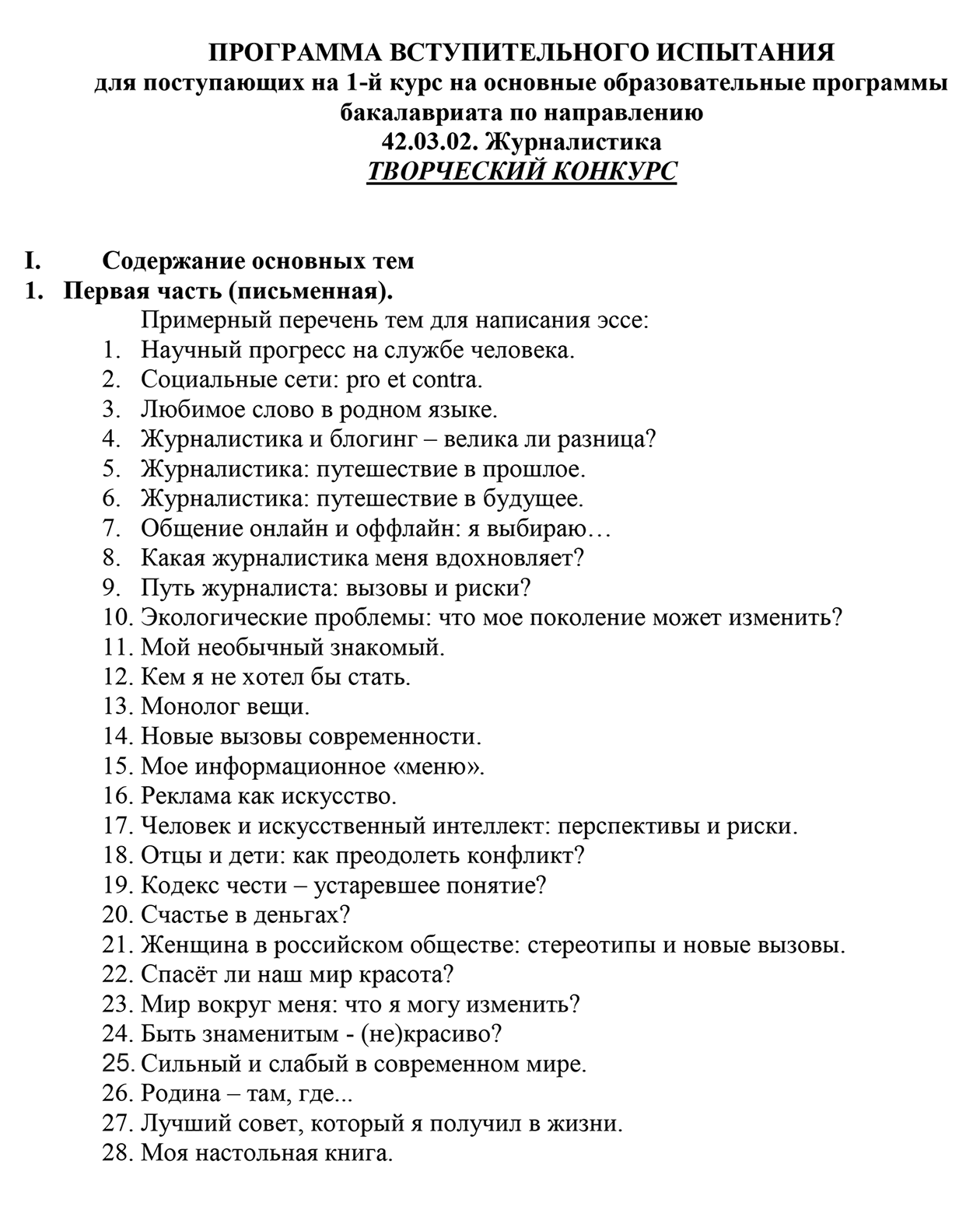 ПРОГРАММА ВСТУПИТЕЛЬНОГО ИСПЫТАНИЯ
для поступающих на 1-й курс на основные образовательные программы бакалавриата по направлению
42.03.02. Журналистика
ТВОРЧЕСКИЙ КОНКУРС

I. Содержание основных тем
1. Первая часть (письменная).
Примерный перечень тем для написания эссе:
1. Научный прогресс на службе человека.
2. Социальные сети: pro et contra.
3. Любимое слово в родном языке.
4. Журналистика и блогинг – велика ли разница?
5. Журналистика: путешествие в прошлое.
6. Журналистика: путешествие в будущее.
7. Общение онлайн и оффлайн: я выбираю…
8. Какая журналистика меня вдохновляет?
9. Путь журналиста: вызовы и риски?
10. Экологические проблемы: что мое поколение может изменить?
11. Мой необычный знакомый.
12. Кем я не хотел бы стать.
13. Монолог вещи.
14. Новые вызовы современности.
15. Мое информационное «меню».
16. Реклама как искусство.
17. Человек и искусственный интеллект: перспективы и риски.
18. Отцы и дети: как преодолеть конфликт?
19. Кодекс чести – устаревшее понятие?
20. Счастье в деньгах?
21. Женщина в российском обществе: стереотипы и новые вызовы.
22. Спасёт ли наш мир красота?
23. Мир вокруг меня: что я могу изменить?
24. Быть знаменитым - (не)красиво?
25. Сильный и слабый в современном мире.
26. Родина – там, где...
27. Лучший совет, который я получил в жизни.
28. Моя настольная книга.